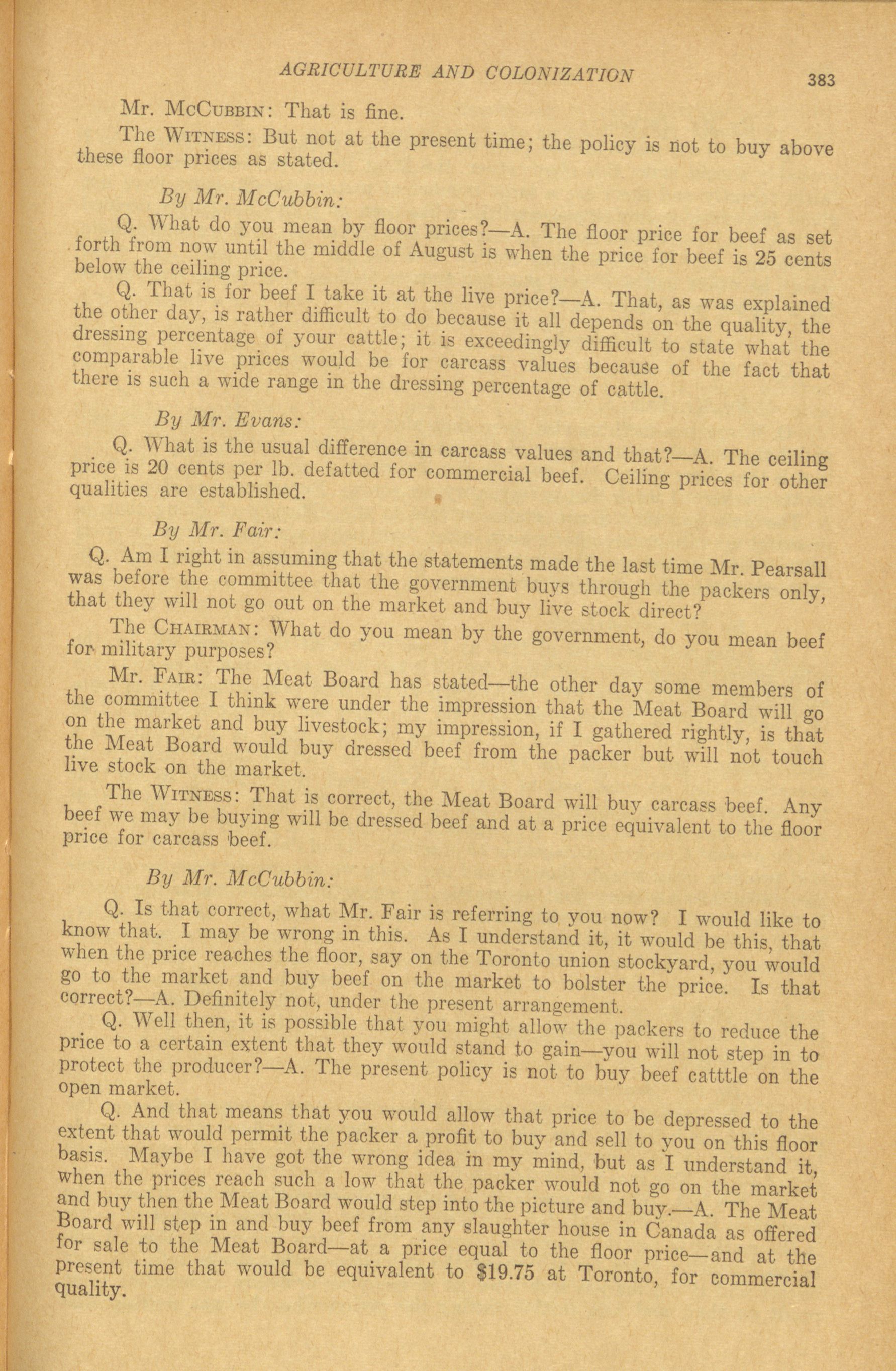 AGRICULTURE AND COLONIZATION 383

Mr. McCubbin: That is fine.

The Witness: But not at the present time; the policy is not to buy above these floor prices as stated.

By Mr. McCubbin:

Q. What do you mean by floor prices?—A. The floor price for beef as set forth from now until the middle of August is when the price for beef is 25 cents below the ceiling price.

Q. That is for beef I take it at the live price?—A. That, as was explained the other day, is rather difficult to do because it all depends on the quality, the dressing percentage of your cattle; it is exceedingly difficult to state what the comparable live prices would be for carcass values because of the fact that there is such a wide range in the dressing percentage of cattle.

By Mr. Evans:

Q. What is the usual difference in carcass values and that?—A. The ceiling price is 20 cents per lb. defatted for commercial beef. Ceiling prices for other qualities are established.

By Mr. Fair:

Q. Am I right in assuming that the statements made the last time Mr. Pearsall was before the committee that the government buys through the packers only, that they will not go out on the market and buy live stock direct?

The Chairman: What do you mean by the government, do you mean beef for military purposes?

Mr. Fair: The Meat Board has stated—the other day some members of the committee I think were under the impression that the Meat Board will go on the market and buy livestock; my impression, if I gathered rightly, is that the Meat Board would buy dressed beef from the packer but will not touch live stock on the market.

The Witness: That is correct, the Meat Board will buy carcass beef. Any beef we may be buying will be dressed beef and at a price equivalent to the floor price for carcass beef.

By Mr. McCubbin:

Q. Is that correct, what Mr. Fair is referring to you now? I would like to know that. I may be wrong in this. As I understand it, it would be this, that when the price reaches the floor, say on the Toronto union stockyard, you would go to the market and buy beef on the market to bolster the price. Is that correct?—A. Definitely not, under the present arrangement.

Q. Well then, it is possible that you might allow the packers to reduce the price to a certain extent that they would stand to gain—you will not step in to protect the producer?—A. The present policy is not to buy beef catttle on the open market.

Q. And that means that you would allow that price to be depressed to the extent that would permit the packer a profit to buy and sell to you on this floor basis. Maybe I have got the wrong idea in my mind, but as I understand it, when the prices reach such a low that the packer would not go on the market and buy then the Meat Board would step into the picture and buy.—A. The Meat Board will step in and buy beef from any slaughter house in Canada as offered for sale to the Meat Board—at a price equal to the floor price—and at the present time that would be equivalent to $19.75 at Toronto, for commercial quality.